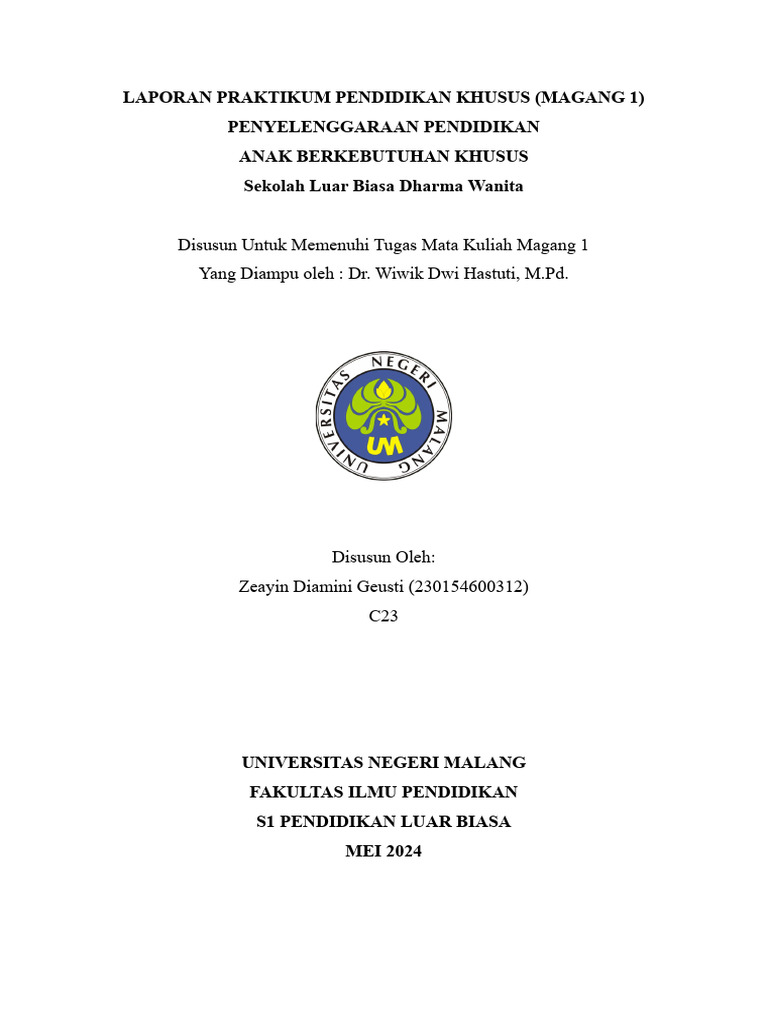 LAPORAN PRAKTIKUM PENDIDIKAN KHUSUS (MAGANG 1)
PENYELENGGARAAN PENDIDIKAN
ANAK BERKEBUTUHAN KHUSUS
Sekolah Luar Biasa Dharma Wanita

Disusun Untuk Memenuhi Tugas Mata Kuliah Magang 1
Yang Diampu oleh : Dr. Wiwik Dwi Hastuti, M.Pd.

UNIVERSITAS NEGERI MALANG
UM

Disusun Oleh:
Zeayin Diamini Geusti (230154600312)
C23

UNIVERSITAS NEGERI MALANG
FAKULTAS ILMU PENDIDIKAN
S1 PENDIDIKAN LUAR BIASA
MEI 2024